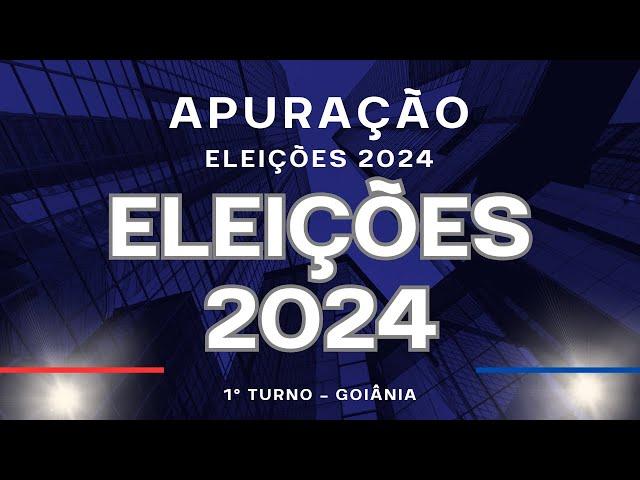 APURAÇÃO
ELEIÇÕES 2024
ELEIÇÕES
2024
1° TURNO – GOIÂNIA